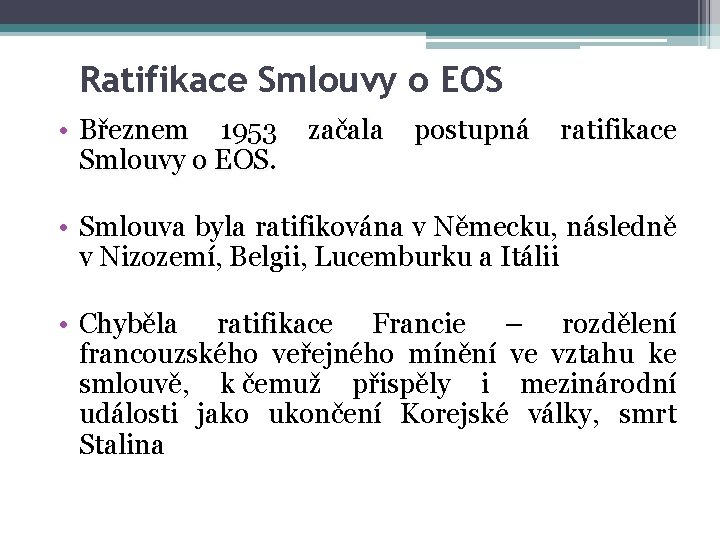 Ratifikace Smlouvy o EOS

• Březnem 1953 začala postupná ratifikace Smlouvy o EOS.

• Smlouva byla ratifikována v Německu, následně v Nizozemí, Belgii, Lucemburku a Itálii

• Chyběla ratifikace Francie – rozdělení francouzského veřejného mínění ve vztahu ke smlouvě, k čemuž přispěly i mezinárodní události jako ukončení Korejské války, smrt Stalina